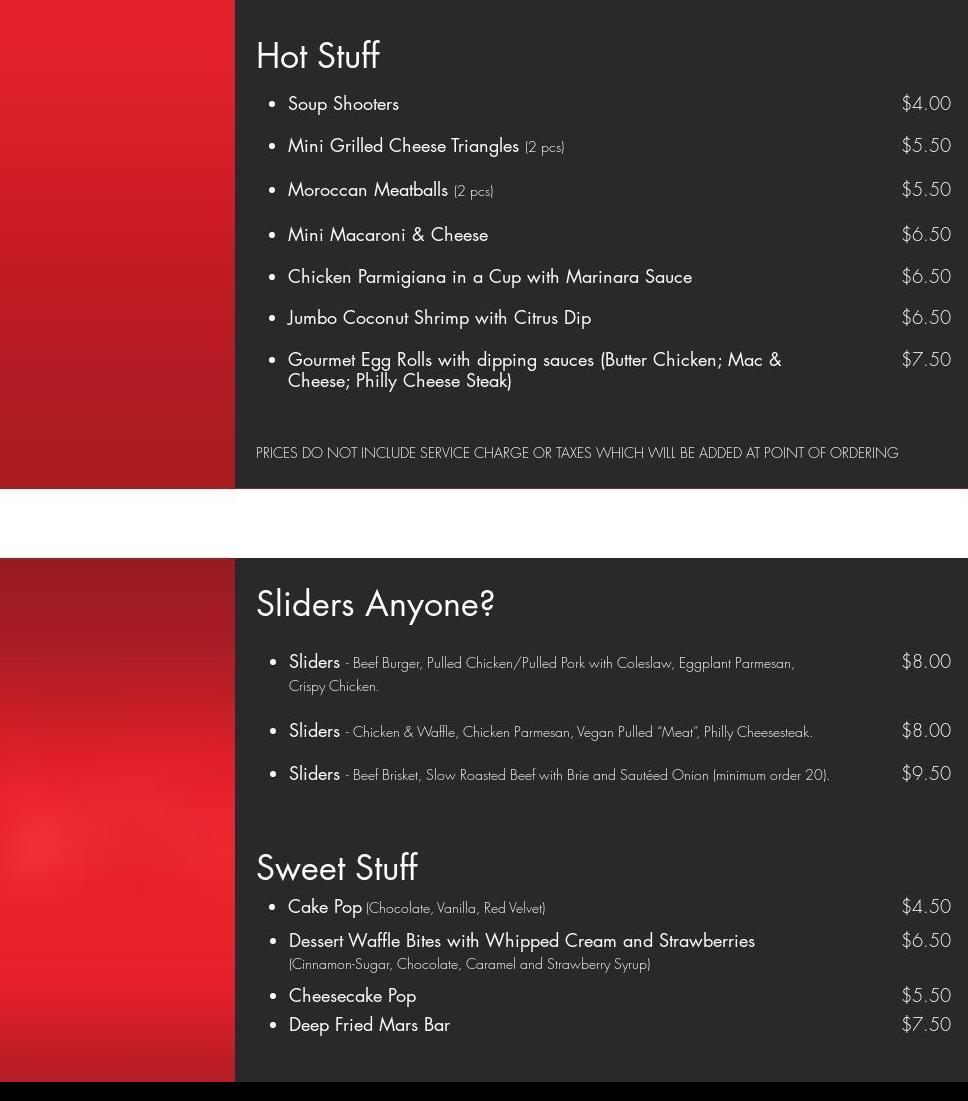 Hot Stuff

• Soup Shooters $4.00
• Mini Grilled Cheese Triangles (2 pcs) $5.50
• Moroccan Meatballs (2 pcs) $5.50
• Mini Macaroni & Cheese $6.50
• Chicken Parmigiana in a Cup with Marinara Sauce $6.50
• Jumbo Coconut Shrimp with Citrus Dip $6.50
• Gourmet Egg Rolls with dipping sauces (Butter Chicken; Mac & Cheese; Philly Cheese Steak) $7.50

PRICES DO NOT INCLUDE SERVICE CHARGE OR TAXES WHICH WILL BE ADDED AT POINT OF ORDERING

Sliders Anyone?

• Sliders - Beef Burger, Pulled Chicken/Pulled Pork with Coleslaw, Eggplant Parmesan, Crispy Chicken. $8.00
• Sliders - Chicken & Waffle, Chicken Parmesan, Vegan Pulled "Meat", Philly Cheesesteak. $8.00
• Sliders - Beef Brisket, Slow Roasted Beef with Brie and Sautéed Onion (minimum order 20). $9.50

Sweet Stuff

• Cake Pop (Chocolate, Vanilla, Red Velvet) $4.50
• Dessert Waffle Bites with Whipped Cream and Strawberries (Cinnamon-Sugar, Chocolate, Caramel and Strawberry Syrup) $6.50
• Cheesecake Pop $5.50
• Deep Fried Mars Bar $7.50